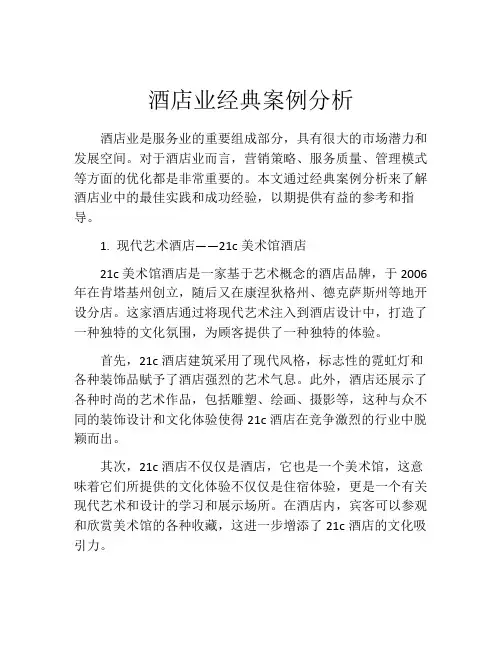 酒店业经典案例分析

酒店业是服务业的重要组成部分，具有很大的市场潜力和发展空间。对于酒店业而言，营销策略、服务质量、管理模式等方面的优化都是非常重要的。本文通过经典案例分析来了解酒店业中的最佳实践和成功经验，以期提供有益的参考和指导。

1. 现代艺术酒店——21c 美术馆酒店

21c 美术馆酒店是一家基于艺术概念的酒店品牌，于 2006 年在肯塔基州创立，随后又在康涅狄格州、德克萨斯州等地开设分店。这家酒店通过将现代艺术注入到酒店设计中，打造了一种独特的文化氛围，为顾客提供了一种独特的体验。

首先，21c 酒店建筑采用了现代风格，标志性的霓虹灯和各种装饰品赋予了酒店强烈的艺术气息。此外，酒店还展示了各种时尚的艺术作品，包括雕塑、绘画、摄影等，这种与众不同的装饰设计和文化体验使得 21c 酒店在竞争激烈的行业中脱颖而出。

其次，21c 酒店不仅仅是酒店，它也是一个美术馆，这意味着它们所提供的文化体验不仅仅是住宿体验，更是一个有关现代艺术和设计的学习和展示场所。在酒店内，宾客可以参观和欣赏美术馆的各种收藏，这进一步增添了 21c 酒店的文化吸引力。